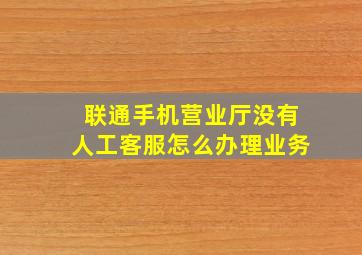 联通手机营业厅没有人工客服怎么办理业务